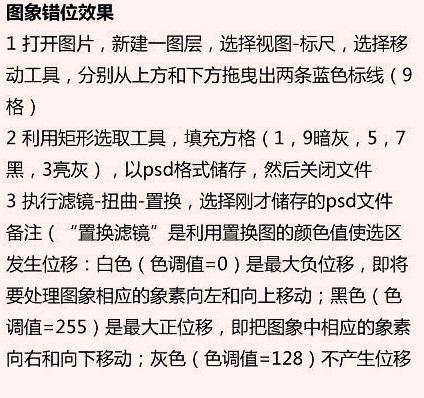 图象错位效果

1 打开图片，新建一图层，选择视图-标尺，选择移动工具，分别从上方和下方拖曳出两条蓝色标线（9格）

2 利用矩形选取工具，填充方格（1，9暗灰，5，7黑，3亮灰），以psd格式储存，然后关闭文件

3 执行滤镜-扭曲-置换，选择刚才储存的psd文件

备注（“置换滤镜”是利用置换图的颜色值使选区发生位移：白色（色调值=0）是最大负位移，即将要处理图象相应的象素向左和向上移动；黑色（色调值=255）是最大正位移，即把图象中相应的象素向右和向下移动；灰色（色调值=128）不产生位移